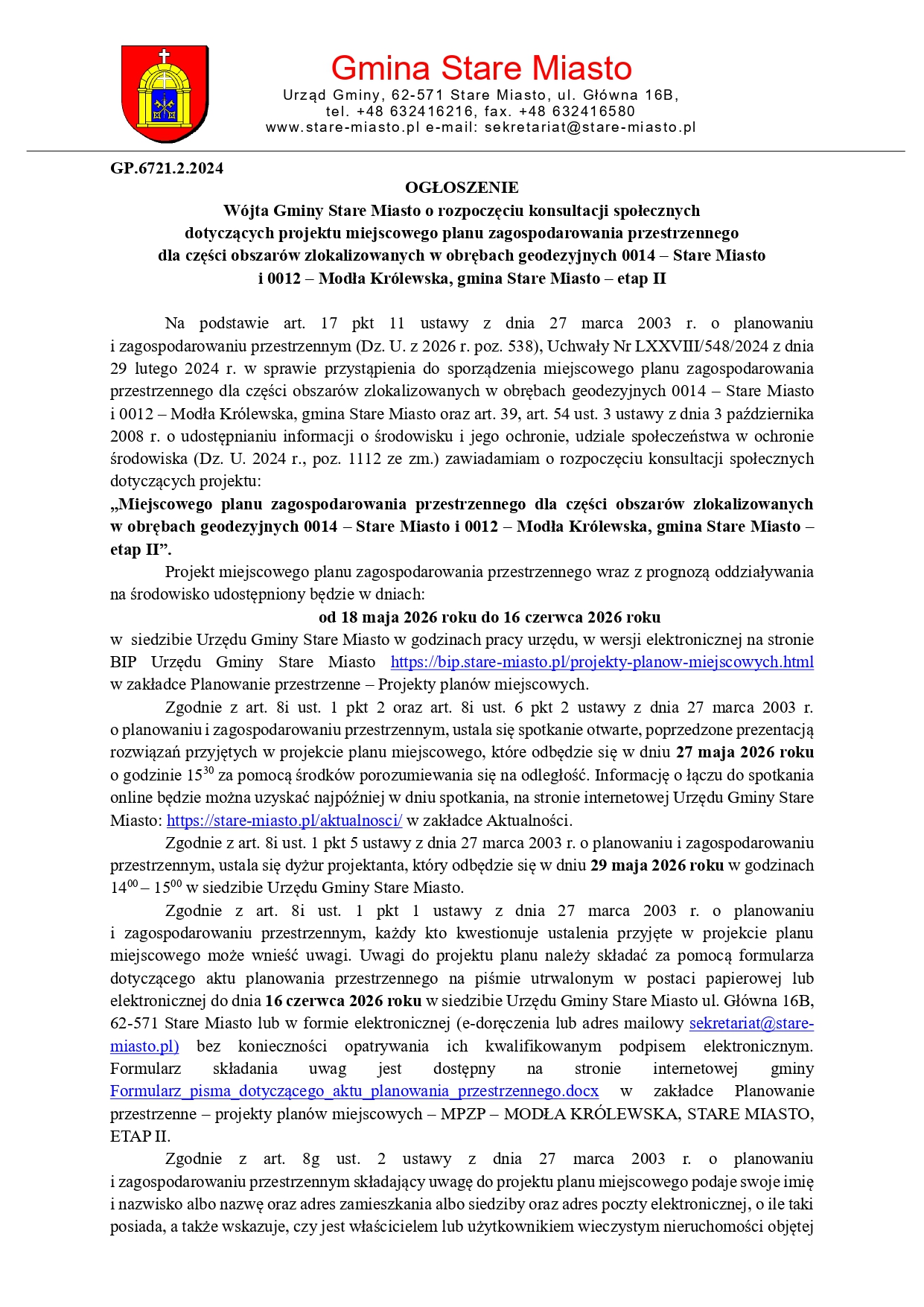 Gmina Stare Miasto
Urząd Gminy, 62-571 Stare Miasto, ul. Główna 16B,
tel. +48 632416216, fax. +48 632416580
www.stare-miasto.pl e-mail: sekretariat@stare-miasto.pl

GP.6721.2.2024

OGŁOSZENIE
Wójta Gminy Stare Miasto o rozpoczęciu konsultacji społecznych
dotyczących projektu miejscowego planu zagospodarowania przestrzennego
dla części obszarów zlokalizowanych w obrębach geodezyjnych 0014 – Stare Miasto
i 0012 – Modła Królewska, gmina Stare Miasto – etap II

Na podstawie art. 17 pkt 11 ustawy z dnia 27 marca 2003 r. o planowaniu i zagospodarowaniu przestrzennym (Dz. U. z 2026 r. poz. 538), Uchwały Nr LXXVIII/548/2024 z dnia 29 lutego 2024 r. w sprawie przystąpienia do sporządzenia miejscowego planu zagospodarowania przestrzennego dla części obszarów zlokalizowanych w obrębach geodezyjnych 0014 – Stare Miasto i 0012 – Modła Królewska, gmina Stare Miasto oraz art. 39, art. 54 ust. 3 ustawy z dnia 3 października 2008 r. o udostępnianiu informacji o środowisku i jego ochronie, udziale społeczeństwa w ochronie środowiska (Dz. U. 2024 r., poz. 1112 ze zm.) zawiadamiam o rozpoczęciu konsultacji społecznych dotyczących projektu:
„Miejscowego planu zagospodarowania przestrzennego dla części obszarów zlokalizowanych w obrębach geodezyjnych 0014 – Stare Miasto i 0012 – Modła Królewska, gmina Stare Miasto – etap II”.

Projekt miejscowego planu zagospodarowania przestrzennego wraz z prognozą oddziaływania na środowisko udostępniony będzie w dniach:
od 18 maja 2026 roku do 16 czerwca 2026 roku
w siedzibie Urzędu Gminy Stare Miasto w godzinach pracy urzędu, w wersji elektronicznej na stronie BIP Urzędu Gminy Stare Miasto https://bip.stare-miasto.pl/projekty-planow-miejscowych.html w zakładce Planowanie przestrzenne – Projekty planów miejscowych.

Zgodnie z art. 8i ust. 1 pkt 2 oraz art. 8i ust. 6 pkt 2 ustawy z dnia 27 marca 2003 r. o planowaniu i zagospodarowaniu przestrzennym, ustala się spotkanie otwarte, poprzedzone prezentacją rozwiązań przyjętych w projekcie planu miejscowego, które odbędzie się w dniu 27 maja 2026 roku o godzinie $15^{30}$ za pomocą środków porozumiewania się na odległość. Informację o łączu do spotkania online będzie można uzyskać najpóźniej w dniu spotkania, na stronie internetowej Urzędu Gminy Stare Miasto: https://stare-miasto.pl/aktualnosci/ w zakładce Aktualności.

Zgodnie z art. 8i ust. 1 pkt 5 ustawy z dnia 27 marca 2003 r. o planowaniu i zagospodarowaniu przestrzennym, ustala się dyżur projektanta, który odbędzie się w dniu 29 maja 2026 roku w godzinach $14^{00}$ – $15^{00}$ w siedzibie Urzędu Gminy Stare Miasto.

Zgodnie z art. 8i ust. 1 pkt 1 ustawy z dnia 27 marca 2003 r. o planowaniu i zagospodarowaniu przestrzennym, każdy kto kwestionuje ustalenia przyjęte w projekcie planu miejscowego może wnieść uwagi. Uwagi do projektu planu należy składać za pomocą formularza dotyczącego aktu planowania przestrzennego na piśmie utrwalonym w postaci papierowej lub elektronicznej do dnia 16 czerwca 2026 roku w siedzibie Urzędu Gminy Stare Miasto ul. Główna 16B, 62-571 Stare Miasto lub w formie elektronicznej (e-doręczenia lub adres mailowy sekretariat@stare-miasto.pl) bez konieczności opatrywania ich kwalifikowanym podpisem elektronicznym. Formularz składania uwag jest dostępny na stronie internetowej gminy Formularz_pisma_dotyczącego_aktu_planowania_przestrzennego.docx w zakładce Planowanie przestrzenne – projekty planów miejscowych – MPZP – MODŁA KRÓLEWSKA, STARE MIASTO, ETAP II.

Zgodnie z art. 8g ust. 2 ustawy z dnia 27 marca 2003 r. o planowaniu i zagospodarowaniu przestrzennym składający uwagę do projektu planu miejscowego podaje swoje imię i nazwisko albo nazwę oraz adres zamieszkania albo siedziby oraz adres poczty elektronicznej, o ile taki posiada, a także wskazuje, czy jest właścicielem lub użytkownikiem wieczystym nieruchomości objętej